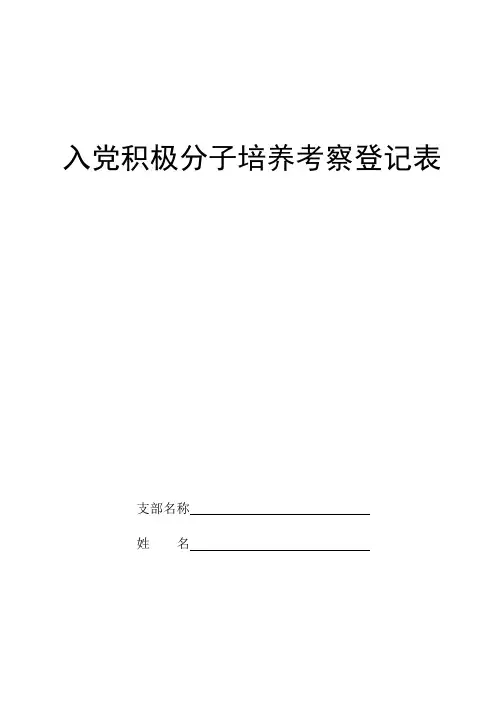 入党积极分子培养考察登记表

支部名称____

姓 名____